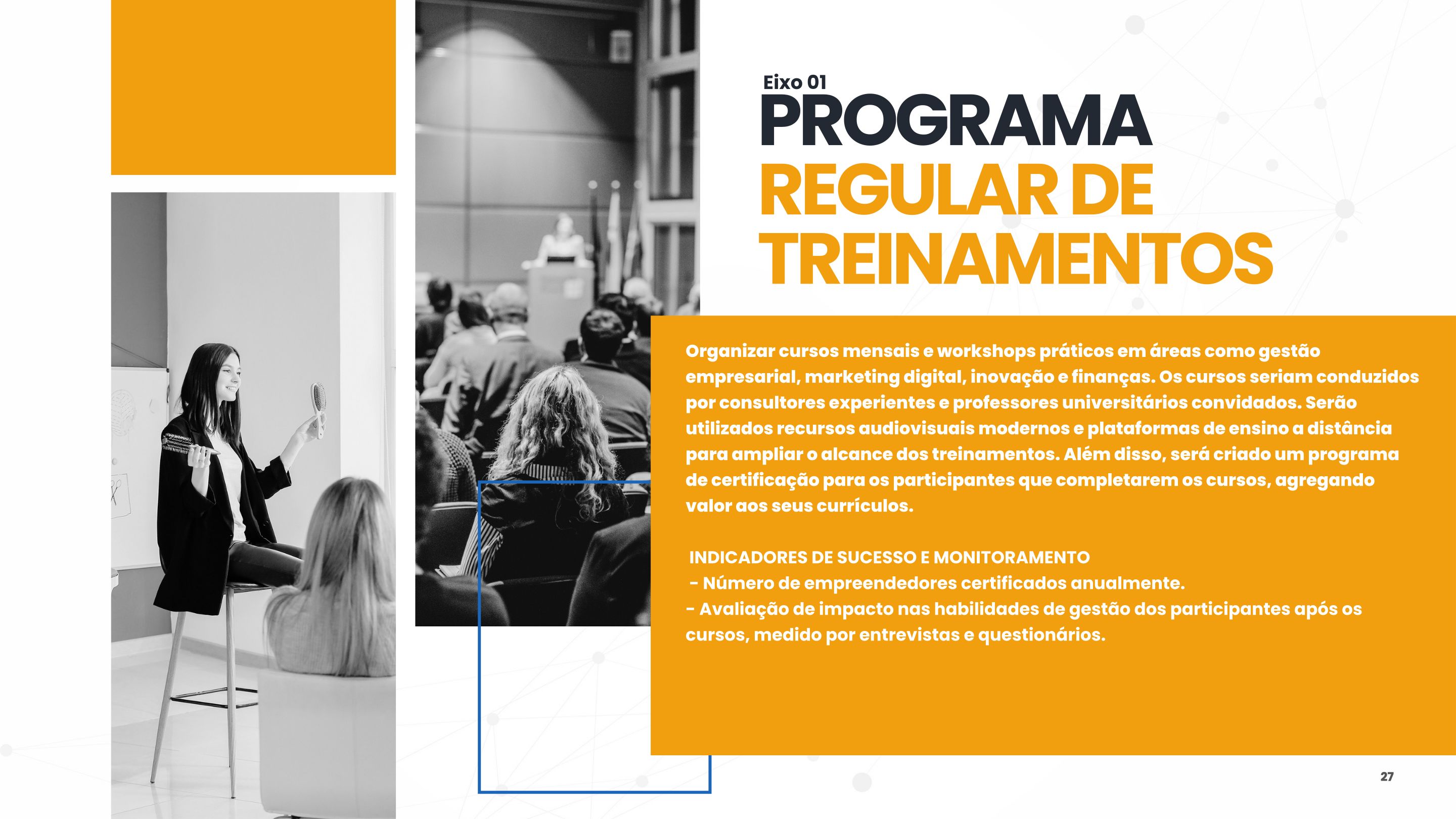 Eixo 01
PROGRAMA
REGULAR DE TREINAMENTOS

Organizar cursos mensais e workshops práticos em áreas como gestão empresarial, marketing digital, inovação e finanças. Os cursos seriam conduzidos por consultores experientes e professores universitários convidados. Serão utilizados recursos audiovisuais modernos e plataformas de ensino a distância para ampliar o alcance dos treinamentos. Além disso, será criado um programa de certificação para os participantes que completarem os cursos, agregando valor aos seus currículos.

INDICADORES DE SUCESSO E MONITORAMENTO
- Número de empreendedores certificados anualmente.
- Avaliação de impacto nas habilidades de gestão dos participantes após os cursos, medido por entrevistas e questionários.

27